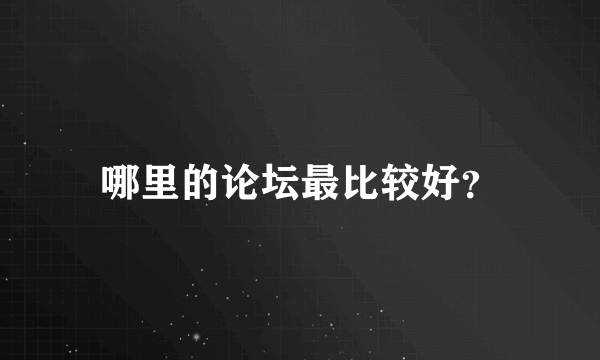 哪里的论坛最比较好?